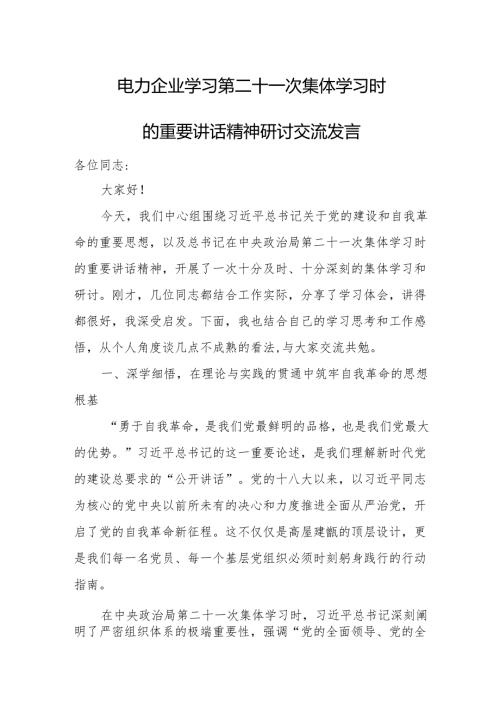 电力企业学习第二十一次集体学习时

的重要讲话精神研讨交流发言

各位同志：

大家好！

今天，我们中心组围绕习近平总书记关于党的建设和自我革命的重要思想，以及总书记在中央政治局第二十一次集体学习时的重要讲话精神，开展了一次十分及时、十分深刻的集体学习和研讨。刚才，几位同志都结合工作实际，分享了学习体会，讲得都很好，我深受启发。下面，我也结合自己的学习思考和工作感悟，从个人角度谈几点不成熟的看法，与大家交流共勉。

一、深学细悟，在理论与实践的贯通中筑牢自我革命的思想根基

“勇于自我革命，是我们党最鲜明的品格，也是我们党最大的优势。”习近平总书记的这一重要论述，是我们理解新时代党的建设总要求的“公开讲话”。党的十八大以来，以习近平同志为核心的党中央以前所未有的决心和力度推进全面从严治党，开启了党的自我革命新征程。这不仅仅是高屋建瓴的顶层设计，更是我们每一名党员、每一个基层党组织必须时刻躬身践行的行动指南。

在中央政治局第二十一次集体学习时，习近平总书记深刻阐明了严密组织体系的极端重要性，强调“党的全面领导、党的全